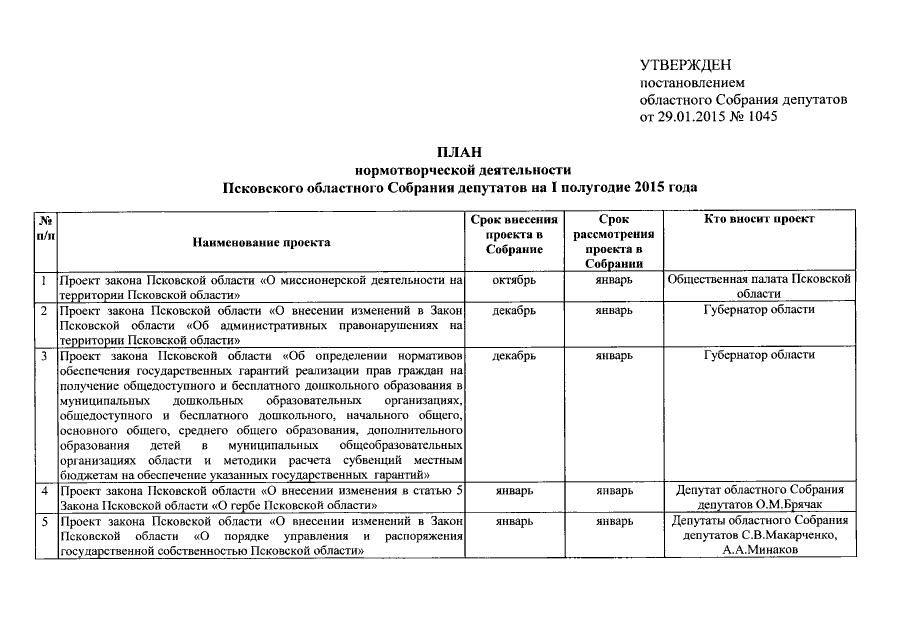 УТВЕРЖДЕН
постановлением
областного Собрания депутатов
от 29.01.2015 № 1045

ПЛАН
нормотворческой деятельности
Псковского областного Собрания депутатов на I полугодие 2015 года

| № п/п | Наименование проекта | Срок внесения проекта в Собрание | Срок рассмотрения проекта в Собрании | Кто вносит проект |
|---|---|---|---|---|
| 1 | Проект закона Псковской области «О миссионерской деятельности на территории Псковской области» | октябрь | январь | Общественная палата Псковской области |
| 2 | Проект закона Псковской области «О внесении изменений в Закон Псковской области «Об административных правонарушениях на территории Псковской области» | декабрь | январь | Губернатор области |
| 3 | Проект закона Псковской области «Об определении нормативов обеспечения государственных гарантий реализации прав граждан на получение общедоступного и бесплатного дошкольного образования в муниципальных дошкольных образовательных организациях, общедоступного и бесплатного дошкольного, начального общего, основного общего, среднего общего образования, дополнительного образования детей в муниципальных общеобразовательных организациях области и методики расчета субвенций местным бюджетам на обеспечение указанных государственных гарантий» | декабрь | январь | Губернатор области |
| 4 | Проект закона Псковской области «О внесении изменения в статью 5 Закона Псковской области «О гербе Псковской области» | январь | январь | Депутат областного Собрания депутатов О.М.Брячак |
| 5 | Проект закона Псковской области «О внесении изменений в Закон Псковской области «О порядке управления и распоряжения государственной собственностью Псковской области» | январь | январь | Депутаты областного Собрания депутатов С.В.Макарченко, А.А.Минаков |